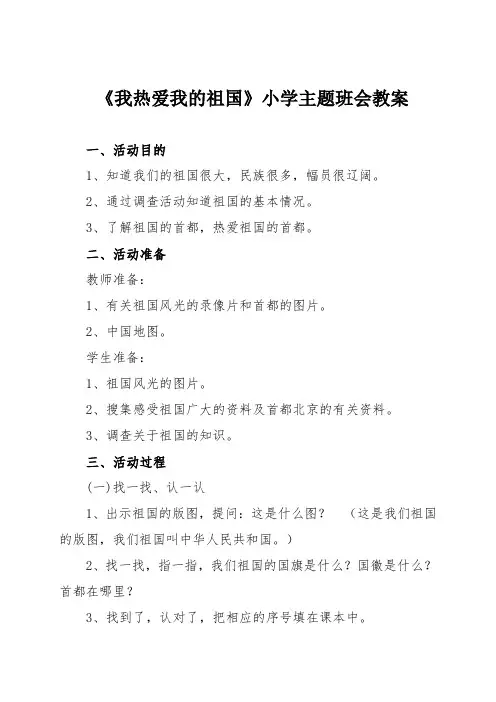 《我热爱我的祖国》小学主题班会教案

一、活动目的

1、知道我们的祖国很大，民族很多，幅员很辽阔。

2、通过调查活动知道祖国的基本情况。

3、了解祖国的首都，热爱祖国的首都。

二、活动准备

教师准备：

1、有关祖国风光的录像片和首都的图片。

2、中国地图。

学生准备：

1、祖国风光的图片。

2、搜集感受祖国广大的资料及首都北京的有关资料。

3、调查关于祖国的知识。

三、活动过程

(一)找一找、认一认

1、出示祖国的版图，提问：这是什么图？ （这是我们祖国的版图，我们祖国叫中华人民共和国。）

2、找一找，指一指，我们祖国的国旗是什么？国徽是什么？首都在哪里？

3、找到了，认对了，把相应的序号填在课本中。